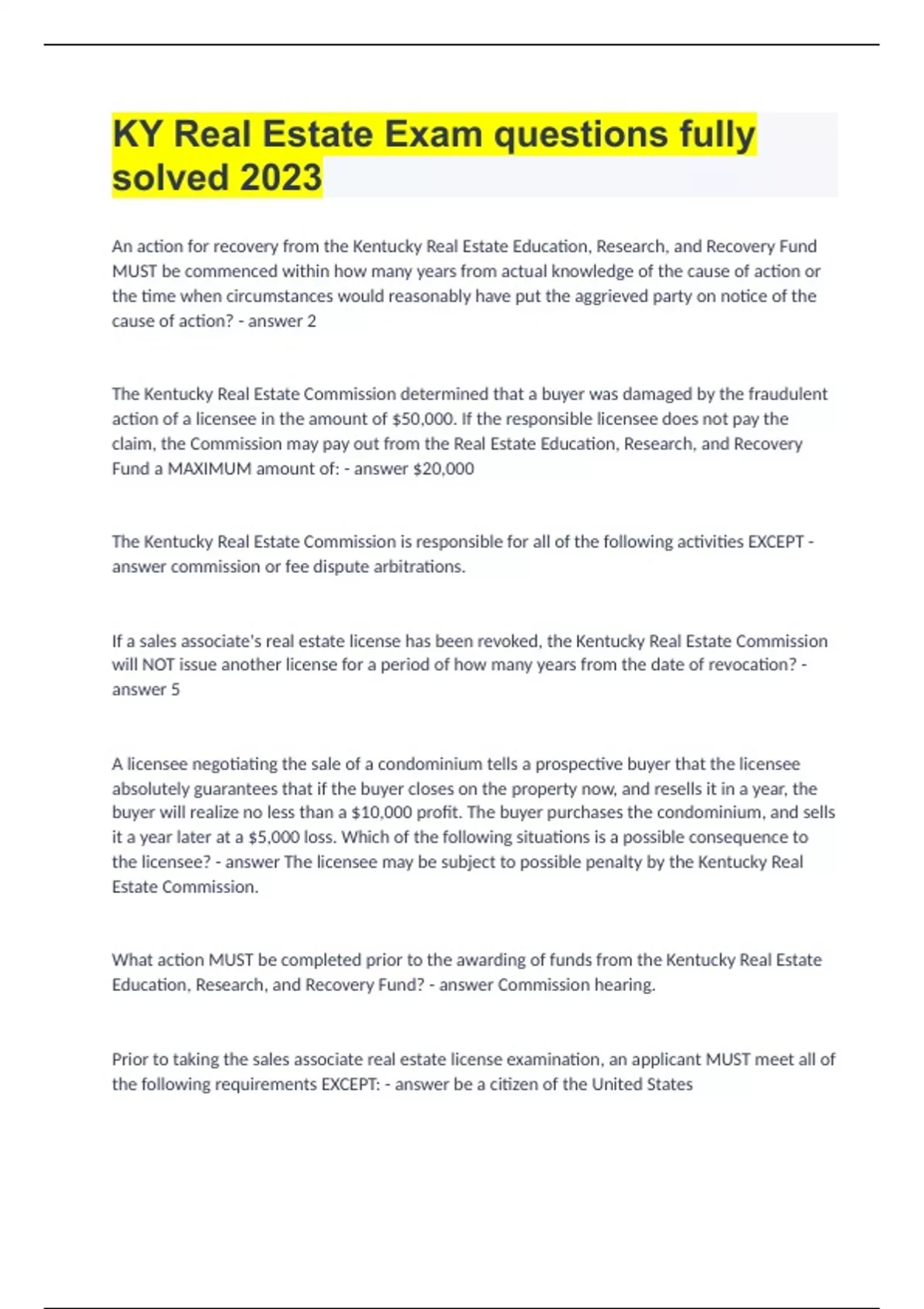 KY Real Estate Exam questions fully solved 2023

An action for recovery from the Kentucky Real Estate Education, Research, and Recovery Fund MUST be commenced within how many years from actual knowledge of the cause of action or the time when circumstances would reasonably have put the aggrieved party on notice of the cause of action? - answer 2

The Kentucky Real Estate Commission determined that a buyer was damaged by the fraudulent action of a licensee in the amount of \$50,000. If the responsible licensee does not pay the claim, the Commission may pay out from the Real Estate Education, Research, and Recovery Fund a MAXIMUM amount of: - answer \$20,000

The Kentucky Real Estate Commission is responsible for all of the following activities EXCEPT - answer commission or fee dispute arbitrations.

If a sales associate's real estate license has been revoked, the Kentucky Real Estate Commission will NOT issue another license for a period of how many years from the date of revocation? - answer 5

A licensee negotiating the sale of a condominium tells a prospective buyer that the licensee absolutely guarantees that if the buyer closes on the property now, and resells it in a year, the buyer will realize no less than a \$10,000 profit. The buyer purchases the condominium, and sells it a year later at a \$5,000 loss. Which of the following situations is a possible consequence to the licensee? - answer The licensee may be subject to possible penalty by the Kentucky Real Estate Commission.

What action MUST be completed prior to the awarding of funds from the Kentucky Real Estate Education, Research, and Recovery Fund? - answer Commission hearing.

Prior to taking the sales associate real estate license examination, an applicant MUST meet all of the following requirements EXCEPT: - answer be a citizen of the United States